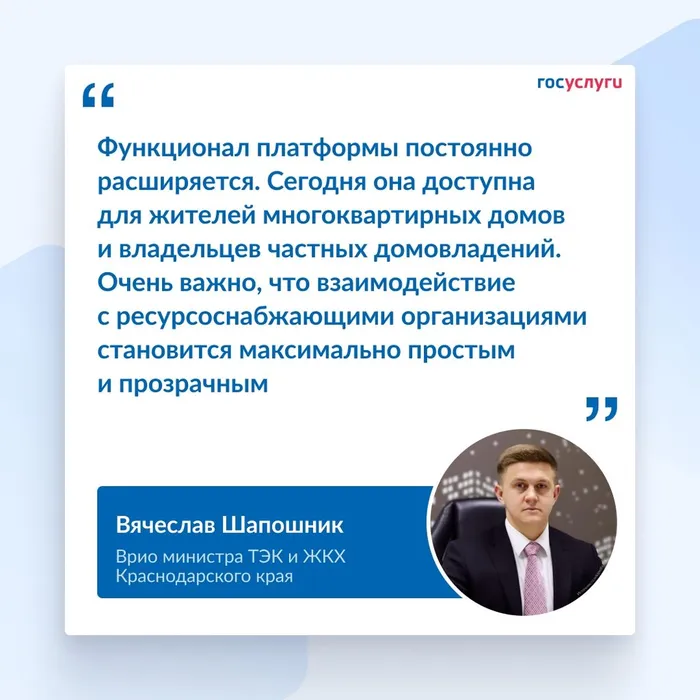 госуслуги

“

Функционал платформы постоянно расширяется. Сегодня она доступна для жителей многоквартирных домов и владельцев частных домовладений. Очень важно, что взаимодействие с ресурсоснабжающими организациями становится максимально простым и прозрачным

”

Вячеслав Шапошник

Врио министра ТЭК и ЖКХ Краснодарского края